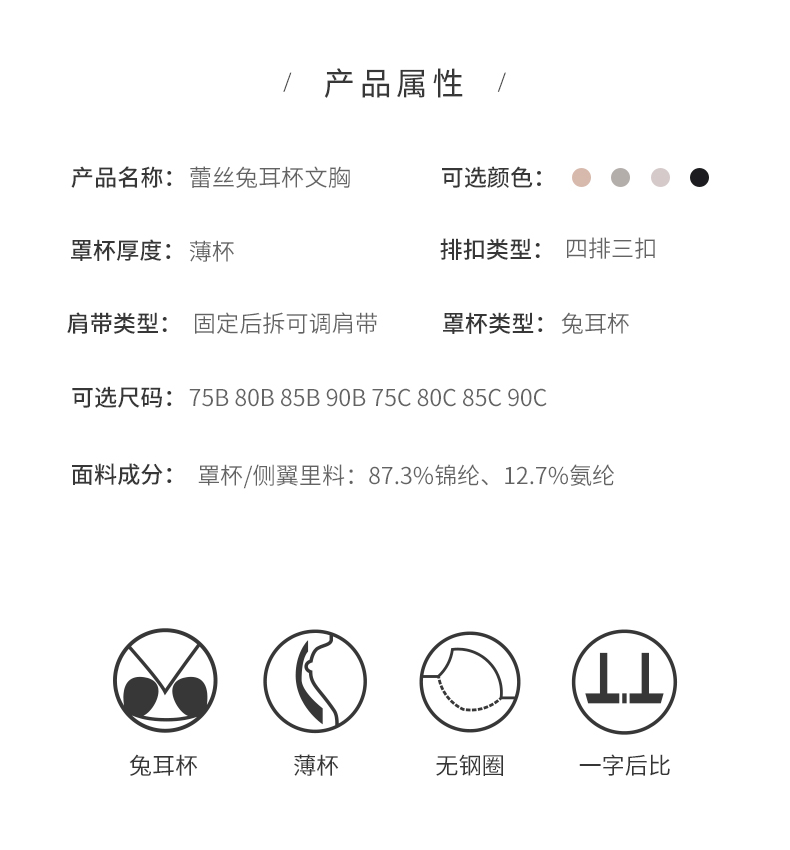 / 产品属性 /

产品名称：蕾丝兔耳杯文胸

可选颜色：

罩杯厚度：薄杯

排扣类型：四排三扣

肩带类型：固定后拆可调肩带

罩杯类型：兔耳杯

可选尺码：75B 80B 85B 90B 75C 80C 85C 90C

面料成分：罩杯/侧翼里料：87.3%锦纶、12.7%氨纶

兔耳杯

薄杯

无钢圈

一字后比